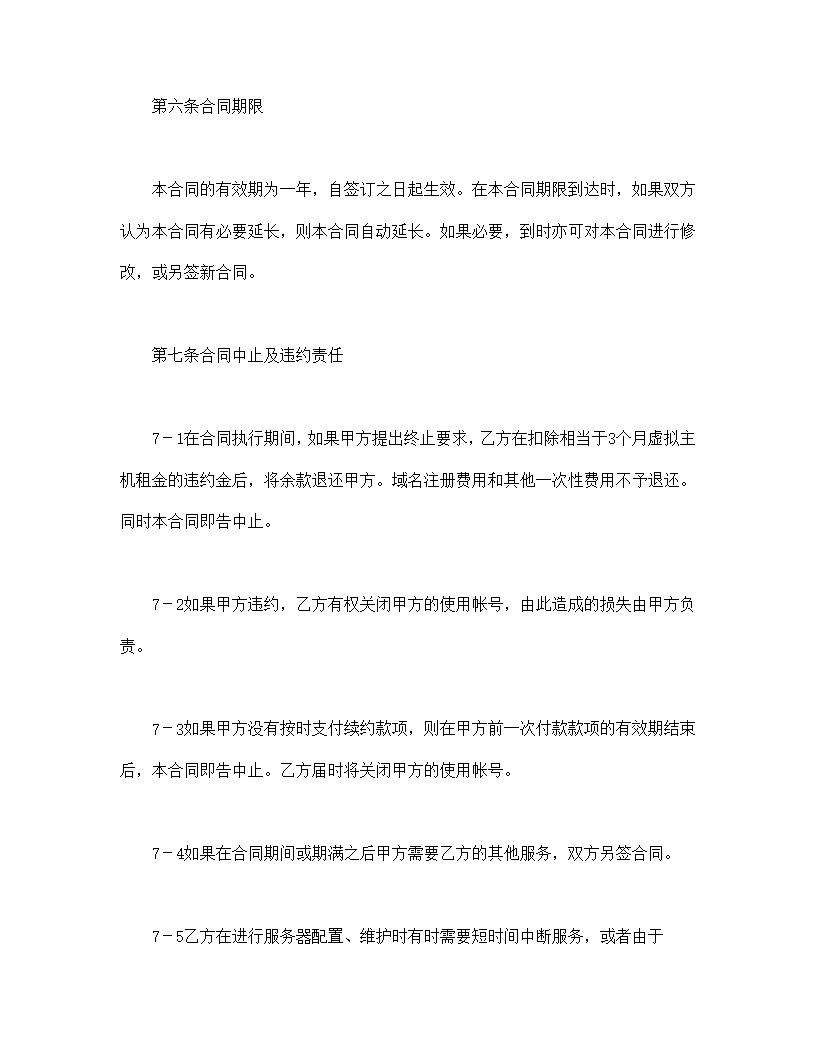 第六条合同期限

本合同的有效期为一年，自签订之日起生效。在本合同期限到达时，如果双方认为本合同有必要延长，则本合同自动延长。如果必要，到时亦可对本合同进行修改，或另签新合同。

第七条合同中止及违约责任

7－1在合同执行期间，如果甲方提出终止要求，乙方在扣除相当于3个月虚拟主机租金的违约金后，将余款退还甲方。域名注册费用和其他一次性费用不予退还。同时本合同即告中止。

7－2如果甲方违约，乙方有权关闭甲方的使用帐号，由此造成的损失由甲方负责。

7－3如果甲方没有按时支付续约款项，则在甲方前一次付款款项的有效期结束后，本合同即告中止。乙方届时将关闭甲方的使用帐号。

7－4如果在合同期间或期满之后甲方需要乙方的其他服务，双方另签合同。

7－5乙方在进行服务器配置、维护时有时需要短时间中断服务，或者由于